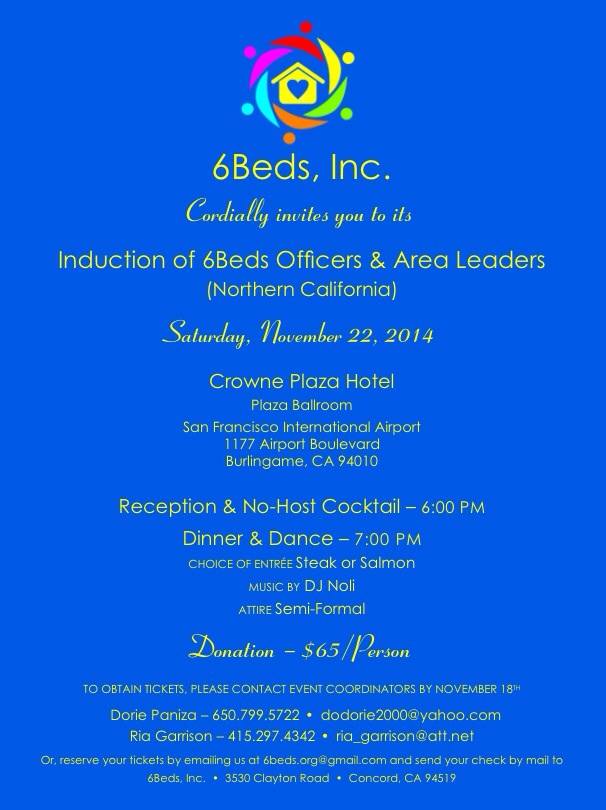 6Beds, Inc.

Cordially invites you to its

Induction of 6Beds Officers & Area Leaders
(Northern California)

Saturday, November 22, 2014

Crowne Plaza Hotel
Plaza Ballroom
San Francisco International Airport
1177 Airport Boulevard
Burlingame, CA 94010

Reception & No-Host Cocktail – 6:00 PM

Dinner & Dance – 7:00 PM
CHOICE OF ENTRÉE Steak or Salmon
MUSIC BY DJ Noli
ATTIRE Semi-Formal

Donation – $65/Person

TO OBTAIN TICKETS, PLEASE CONTACT EVENT COORDINATORS BY NOVEMBER 18TH

Dorie Paniza – 650.799.5722 • dodorie2000@yahoo.com
Ria Garrison – 415.297.4342 • ria_garrison@att.net

Or, reserve your tickets by emailing us at 6beds.org@gmail.com and send your check by mail to 6Beds, Inc. • 3530 Clayton Road • Concord, CA 94519